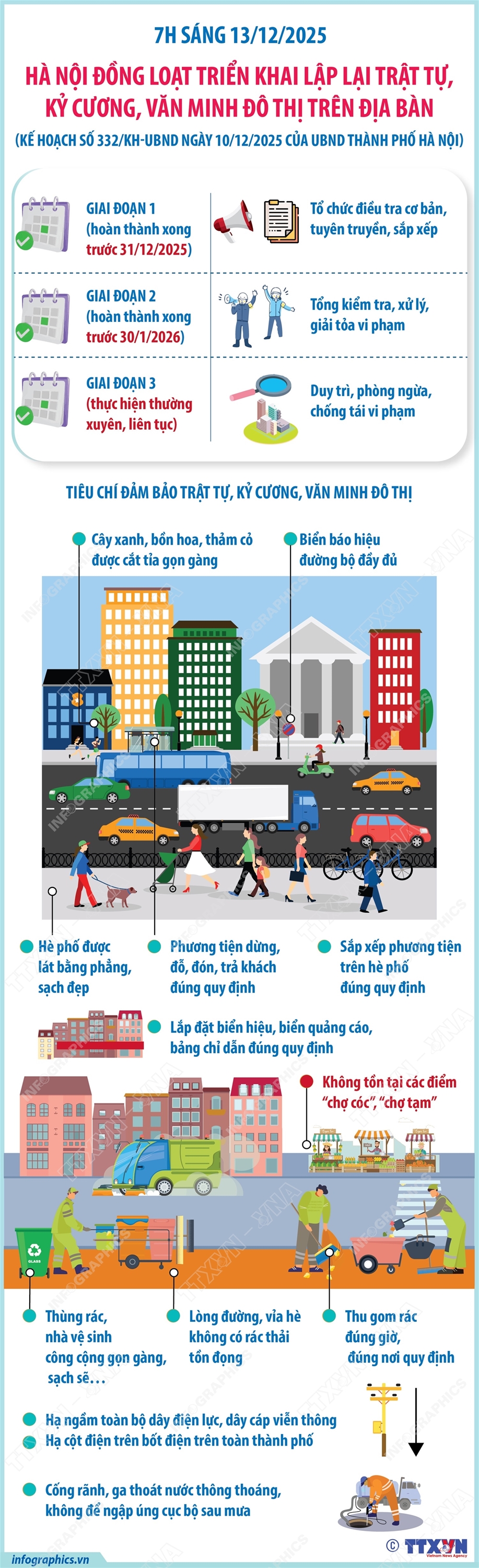 7H SÁNG 13/12/2025

HÀ NỘI ĐỒNG LOẠT TRIỂN KHAI LẬP LẠI TRẬT TỰ, KỶ CƯƠNG, VĂN MINH ĐÔ THỊ TRÊN ĐỊA BÀN

(KẾ HOẠCH SỐ 332/KH-UBND NGÀY 10/12/2025 CỦA UBND THÀNH PHỐ HÀ NỘI)

GIAI ĐOẠN 1 (hoàn thành xong trước 31/12/2025)

Tổ chức điều tra cơ bản, tuyên truyền, sắp xếp

GIAI ĐOẠN 2 (hoàn thành xong trước 30/1/2026)

Tổng kiểm tra, xử lý, giải tỏa vi phạm

GIAI ĐOẠN 3 (thực hiện thường xuyên, liên tục)

Duy trì, phòng ngừa, chống tái vi phạm

TIÊU CHÍ ĐẢM BẢO TRẬT TỰ, KỶ CƯƠNG, VĂN MINH ĐÔ THỊ

Cây xanh, bồn hoa, thảm cỏ được cắt tỉa gọn gàng

Biển báo hiệu đường bộ đầy đủ

Hè phố được lát bằng phẳng, sạch đẹp

Phương tiện dừng, đỗ, đón, trả khách đúng quy định

Sắp xếp phương tiện trên hè phố đúng quy định

Lắp đặt biển hiệu, biển quảng cáo, bảng chỉ dẫn đúng quy định

Không tồn tại các điểm "chợ cóc", "chợ tạm"

GLASS

Thùng rác, nhà vệ sinh công cộng gọn gàng, sạch sẽ...

Lòng đường, vỉa hè không có rác thải tồn đọng

Thu gom rác đúng giờ, đúng nơi quy định

Hạ ngầm toàn bộ dây điện lực, dây cáp viễn thông

Hạ cột điện trên bốt điện trên toàn thành phố

Cống rãnh, ga thoát nước thông thoáng, không để ngập úng cục bộ sau mưa

infographics.vn

© TTXVN Vietnam News Agency